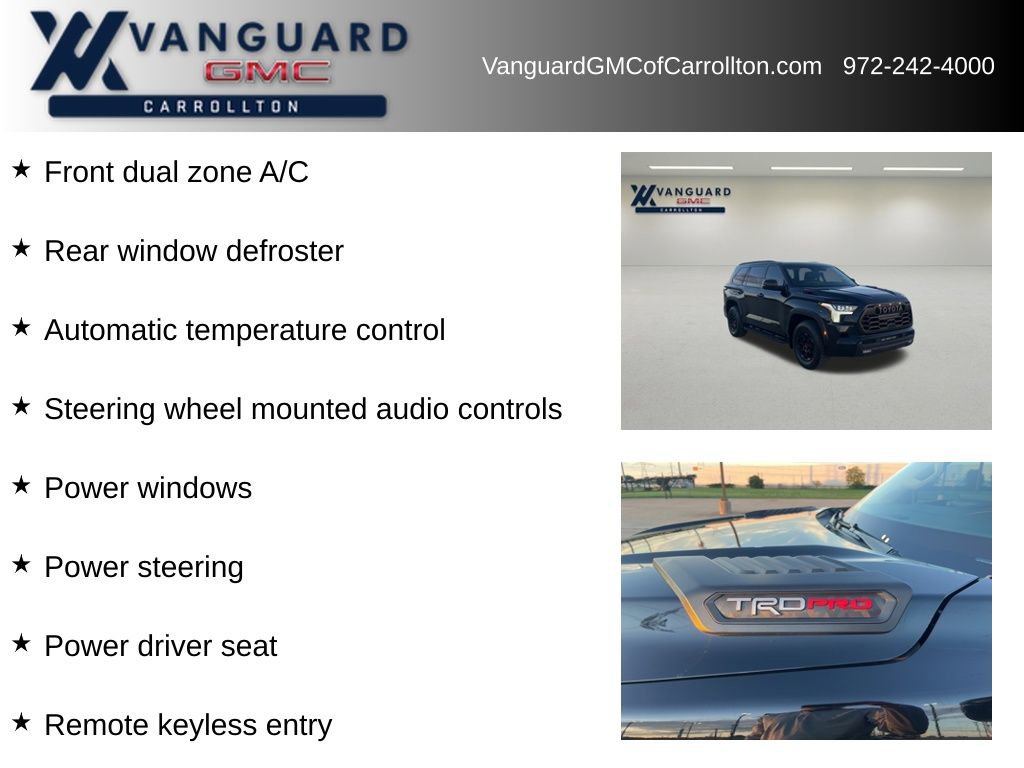 VANGUARD GMC CARROLLTON

VanguardGMCofCarrollton.com 972-242-4000

★ Front dual zone A/C

★ Rear window defroster

★ Automatic temperature control

★ Steering wheel mounted audio controls

★ Power windows

★ Power steering

★ Power driver seat

★ Remote keyless entry

VANGUARD GMC CARROLLTON

TOYOTA

TRD PRO